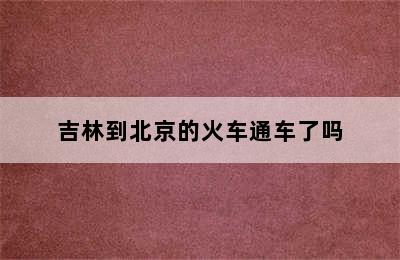 吉林到北京的火车通车了吗